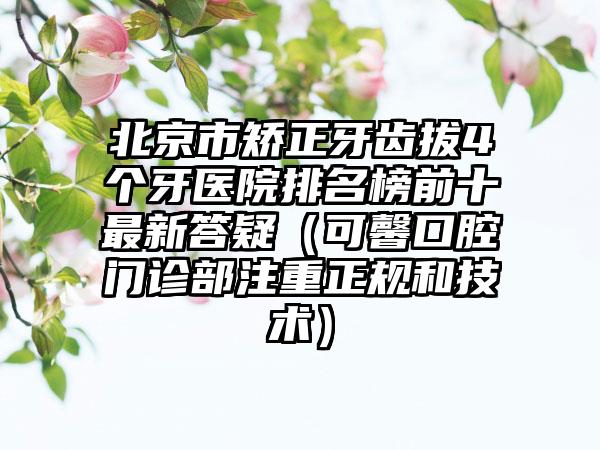 北京市矫正牙齿拔4个牙医院排名榜前十最新答疑（可馨口腔门诊部注重正规和技术）